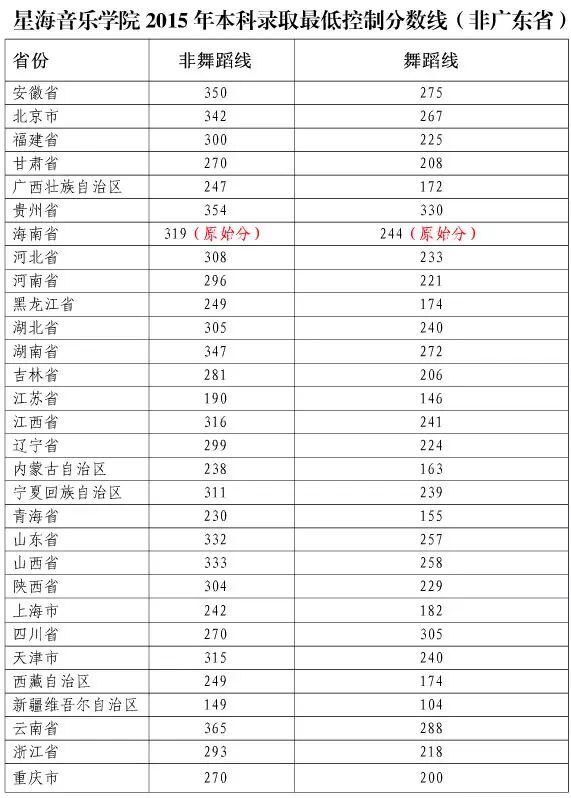 星海音乐学院 2015 年本科录取最低控制分数线（非广东省）

| 省份 | 非舞蹈线 | 舞蹈线 |
|---|---|---|
| 安徽省 | 350 | 275 |
| 北京市 | 342 | 267 |
| 福建省 | 300 | 225 |
| 甘肃省 | 270 | 208 |
| 广西壮族自治区 | 247 | 172 |
| 贵州省 | 354 | 330 |
| 海南省 | 319（原始分） | 244（原始分） |
| 河北省 | 308 | 233 |
| 河南省 | 296 | 221 |
| 黑龙江省 | 249 | 174 |
| 湖北省 | 305 | 240 |
| 湖南省 | 347 | 272 |
| 吉林省 | 281 | 206 |
| 江苏省 | 190 | 146 |
| 江西省 | 316 | 241 |
| 辽宁省 | 299 | 224 |
| 内蒙古自治区 | 238 | 163 |
| 宁夏回族自治区 | 311 | 239 |
| 青海省 | 230 | 155 |
| 山东省 | 332 | 257 |
| 山西省 | 333 | 258 |
| 陕西省 | 304 | 229 |
| 上海市 | 242 | 182 |
| 四川省 | 270 | 305 |
| 天津市 | 315 | 240 |
| 西藏自治区 | 249 | 174 |
| 新疆维吾尔自治区 | 149 | 104 |
| 云南省 | 365 | 288 |
| 浙江省 | 293 | 218 |
| 重庆市 | 270 | 200 |